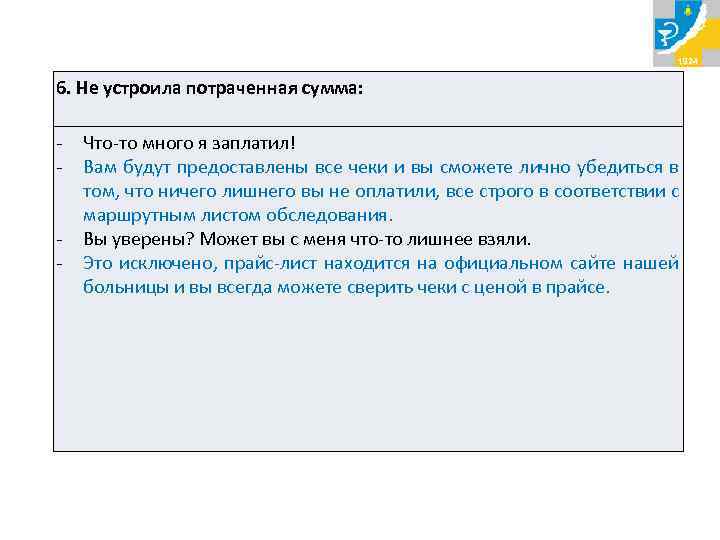 1924

6. Не устроила потраченная сумма:

- Что-то много я заплатил!
- Вам будут предоставлены все чеки и вы сможете лично убедиться в том, что ничего лишнего вы не оплатили, все строго в соответствии с маршрутным листом обследования.
- Вы уверены? Может вы с меня что-то лишнее взяли.
- Это исключено, прайс-лист находится на официальном сайте нашей больницы и вы всегда можете сверить чеки с ценой в прайсе.